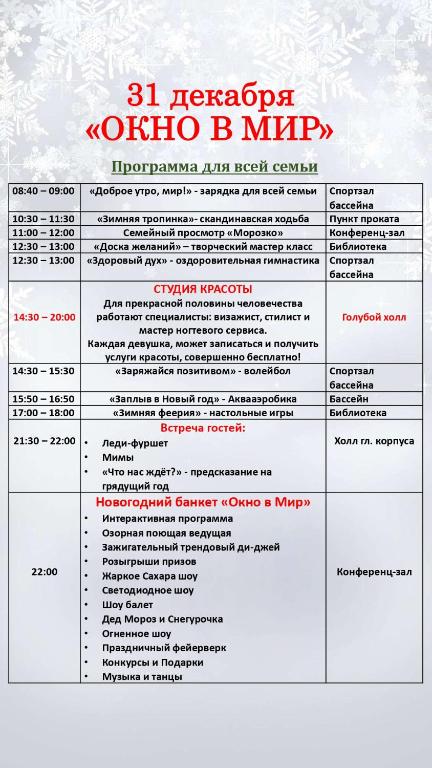 31 декабря
«ОКНО В МИР»

Программа для всей семьи

| | | |
|---|---|---|
| 08:40 – 09:00 | «Доброе утро, мир!» - зарядка для всей семьи | Спортзал бассейна |
| 10:30 – 11:30 | «Зимняя тропинка»- скандинавская ходьба | Пункт проката |
| 11:00 – 12:00 | Семейный просмотр «Морозко» | Конференц-зал |
| 12:30 – 13:00 | «Доска желаний» – творческий мастер класс | Библиотека |
| 12:30 – 13:00 | «Здоровый дух» - оздоровительная гимнастика | Спортзал бассейна |
| 14:30 – 20:00 | СТУДИЯ КРАСОТЫ Для прекрасной половины человечества работают специалисты: визажист, стилист и мастер ногтевого сервиса. Каждая девушка, может записаться и получить услуги красоты, совершенно бесплатно! | Голубой холл |
| 14:30 – 15:30 | «Заряжайся позитивом» - волейбол | Спортзал бассейна |
| 15:50 – 16:50 | «Заплыв в Новый год» - Аквааэробика | Бассейн |
| 17:00 – 18:00 | «Зимняя феерия» - настольные игры | Библиотека |
| 21:30 – 22:00 | Встреча гостей: • Леди-фуршет • Мимы • «Что нас ждёт?» - предсказание на грядущий год | Холл гл. корпуса |
| 22:00 | Новогодний банкет «Окно в Мир» • Интерактивная программа • Озорная поющая ведущая • Зажигательный трендовый ди-джей • Розыгрыши призов • Жаркое Сахара шоу • Светодиодное шоу • Шоу балет • Дед Мороз и Снегурочка • Огненное шоу • Праздничный фейерверк • Конкурсы и Подарки • Музыка и танцы | Конференц-зал |